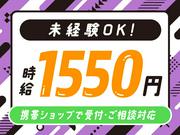 未経験OK!

時給 1550円

携帯ショップで受付・ご相談対応